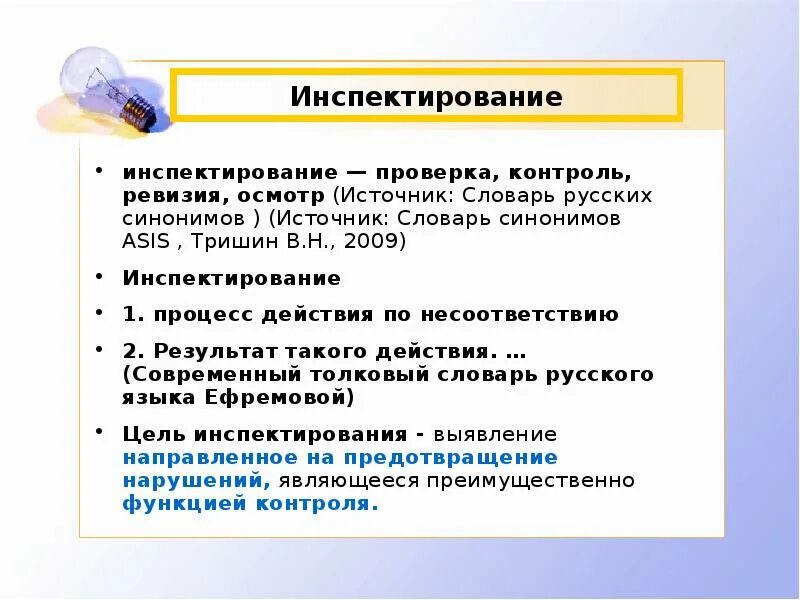 Инспектирование

• инспектирование — проверка, контроль, ревизия, осмотр (Источник: Словарь русских синонимов ) (Источник: Словарь синонимов ASIS , Тришин В.Н., 2009)

• Инспектирование

• 1. процесс действия по несоответствию

• 2. Результат такого действия. … (Современный толковый словарь русского языка Ефремовой)

• Цель инспектирования - выявление направленное на предотвращение нарушений, являющееся преимущественно функцией контроля.